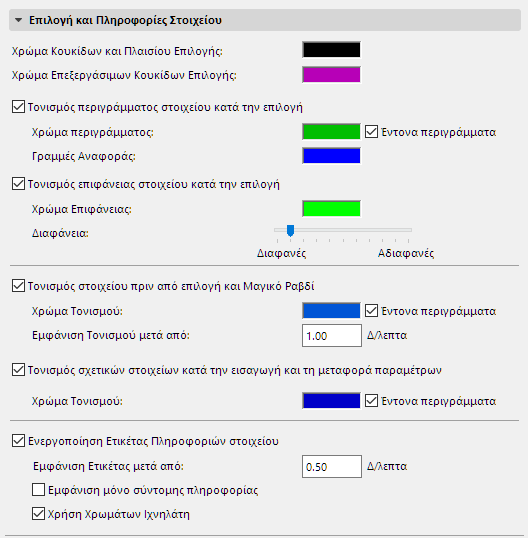 Επιλογή και Πληροφορίες Στοιχείου

Χρώμα Κουκίδων και Πλαισίου Επιλογής:

Χρώμα Επεξεργάσιμων Κουκίδων Επιλογής:

Τονισμός περιγράμματος στοιχείου κατά την επιλογή

Χρώμα περιγράμματος:

Έντονα περιγράμματα

Γραμμές Αναφοράς:

Τονισμός επιφάνειας στοιχείου κατά την επιλογή

Χρώμα Επιφάνειας:

Διαφάνεια:

Διαφανές

Αδιαφανές

Τονισμός στοιχείου πριν από επιλογή και Μαγικό Ραβδί

Χρώμα Τονισμού:

Έντονα περιγράμματα

Εμφάνιση Τονισμού μετά από:

1.00

Δ/λεπτα

Τονισμός σχετικών στοιχείων κατά την εισαγωγή και τη μεταφορά παραμέτρων

Χρώμα Τονισμού:

Έντονα περιγράμματα

Ενεργοποίηση Ετικέτας Πληροφοριών στοιχείου

Εμφάνιση Ετικέτας μετά από:

0.50

Δ/λεπτα

Εμφάνιση μόνο σύντομης πληροφορίας

Χρήση Χρωμάτων Ιχνηλάτη